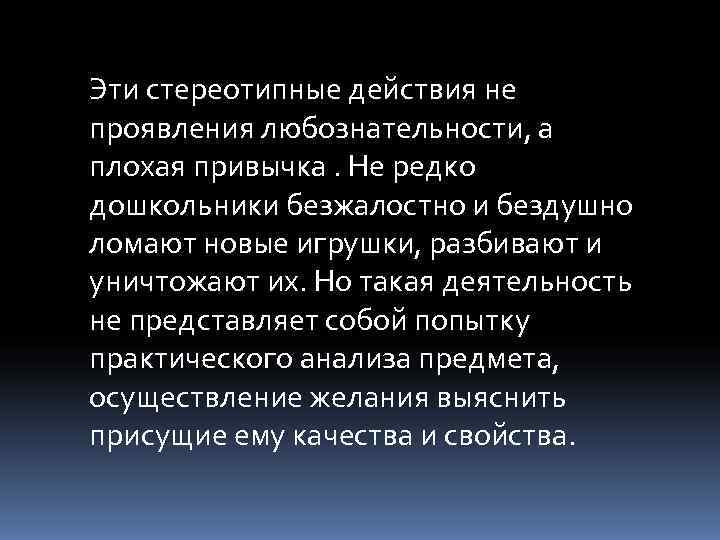 Эти стереотипные действия не проявления любознательности, а плохая привычка . Не редко дошкольники безжалостно и бездушно ломают новые игрушки, разбивают и уничтожают их. Но такая деятельность не представляет собой попытку практического анализа предмета, осуществление желания выяснить присущие ему качества и свойства.